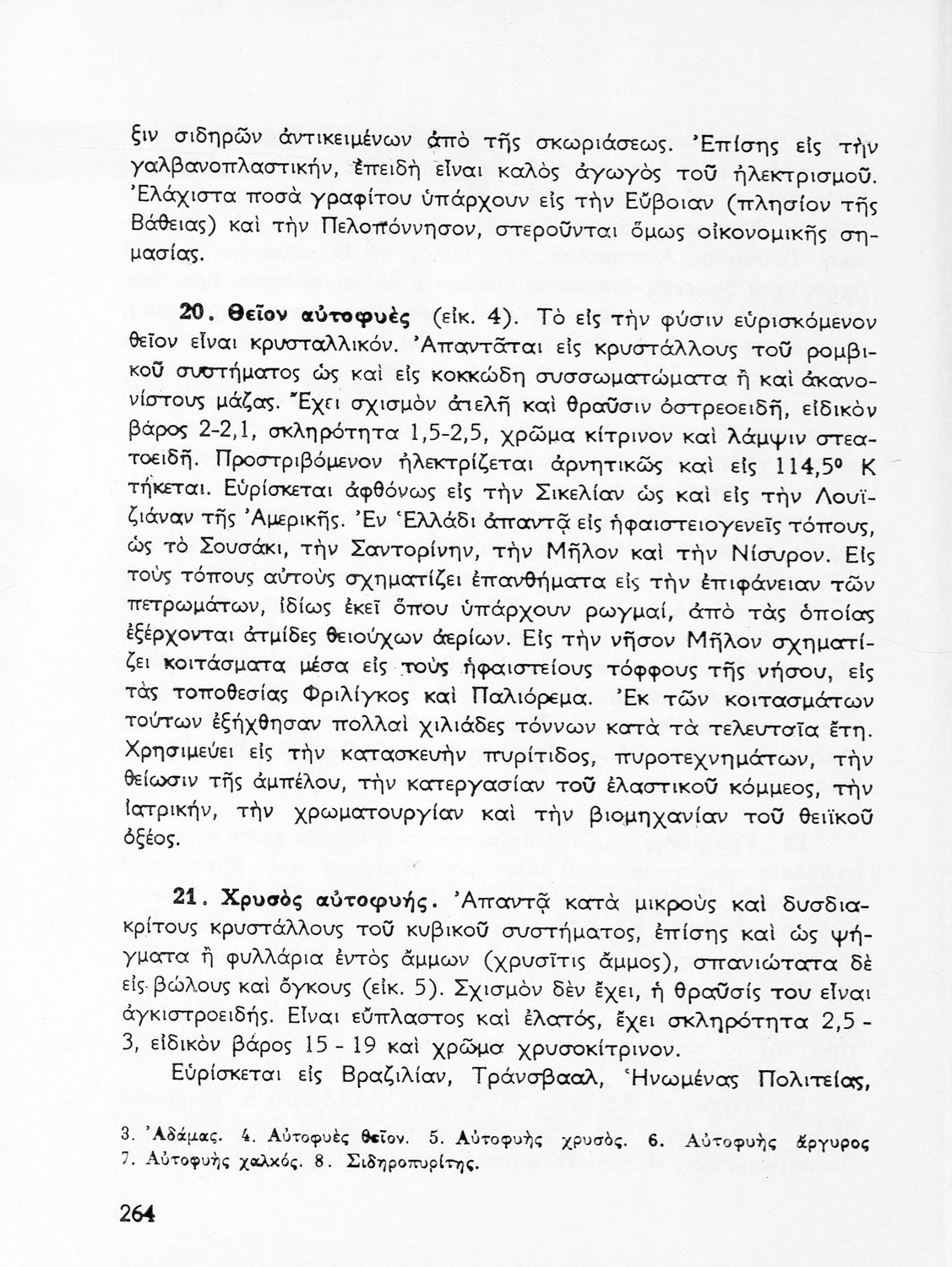 ξιν σιδηρῶν ἀντικειμένων ἀπὸ τῆς σκωριάσεως. Ἐπίσης εἰς τὴν γαλβανοπλαστικήν, ἐπειδὴ εἶναι καλὸς ἀγωγὸς τοῦ ἠλεκτρισμοῦ. Ἐλάχιστα ποσὰ γραφίτου ὑπάρχουν εἰς τὴν Εὔβοιαν (πλησίον τῆς Βάθειας) καὶ τὴν Πελοπόννησον, στεροῦνται ὅμως οἰκονομικῆς σημασίας.

20. Θεῖον αὐτοφυὲς (εἰκ. 4). Τὸ εἰς τὴν φύσιν εὑρισκόμενον θεῖον εἶναι κρυσταλλικόν. Ἀπαντᾶται εἰς κρυστάλλους τοῦ ρομβικοῦ συστήματος ὡς καὶ εἰς κοκκώδη συσσωματώματα ἢ καὶ ἀκανονίστους μάζας. Ἔχει σχισμὸν ἀτελῆ καὶ θραῦσιν ὀστρεοειδῆ, εἰδικὸν βάρος 2-2,1, σκληρότητα 1,5-2,5, χρῶμα κίτρινον καὶ λάμψιν στεατοειδῆ. Προστριβόμενον ἠλεκτρίζεται ἀρνητικῶς καὶ εἰς 114,5° Κ τήκεται. Εὑρίσκεται ἀφθόνως εἰς τὴν Σικελίαν ὡς καὶ εἰς τὴν Λουϊζιάναν τῆς Ἀμερικῆς. Ἐν Ἑλλάδι ἀπαντᾷ εἰς ἡφαιστειογενεῖς τόπους, ὡς τὸ Σουσάκι, τὴν Σαντορίνην, τὴν Μῆλον καὶ τὴν Νίσυρον. Εἰς τοὺς τόπους αὐτοὺς σχηματίζει ἐπανθήματα εἰς τὴν ἐπιφάνειαν τῶν πετρωμάτων, ἰδίως ἐκεῖ ὅπου ὑπάρχουν ρωγμαί, ἀπὸ τὰς ὁποίας ἐξέρχονται ἀτμίδες θειούχων ἀερίων. Εἰς τὴν νῆσον Μῆλον σχηματίζει κοιτάσματα μέσα εἰς τοὺς ἡφαιστείους τόφφους τῆς νήσου, εἰς τὰς τοποθεσίας Φριλίγκος καὶ Παλιόρεμα. Ἐκ τῶν κοιτασμάτων τούτων ἐξήχθησαν πολλαὶ χιλιάδες τόννων κατὰ τὰ τελευταῖα ἔτη. Χρησιμεύει εἰς τὴν κατασκευὴν πυρίτιδος, πυροτεχνημάτων, τὴν θείωσιν τῆς ἀμπέλου, τὴν κατεργασίαν τοῦ ἐλαστικοῦ κόμμεος, τὴν ἰατρικήν, τὴν χρωματουργίαν καὶ τὴν βιομηχανίαν τοῦ θειϊκοῦ ὀξέος.

21. Χρυσὸς αὐτοφυής. Ἀπαντᾷ κατὰ μικροὺς καὶ δυσδιακρίτους κρυστάλλους τοῦ κυβικοῦ συστήματος, ἐπίσης καὶ ὡς ψήγματα ἢ φυλλάρια ἐντὸς ἄμμων (χρυσῖτις ἄμμος), σπανιώτατα δὲ εἰς βώλους καὶ ὄγκους (εἰκ. 5). Σχισμὸν δὲν ἔχει, ἡ θραῦσίς του εἶναι ἀγκιστροειδής. Εἶναι εὔπλαστος καὶ ἐλατός, ἔχει σκληρότητα 2,5 - 3, εἰδικὸν βάρος 15 - 19 καὶ χρῶμα χρυσοκίτρινον.

Εὑρίσκεται εἰς Βραζιλίαν, Τράνσβααλ, Ἡνωμένας Πολιτείας,

3. Ἀδάμας. 4. Αὐτοφυὲς θεῖον. 5. Αὐτοφυὴς χρυσός. 6. Αὐτοφυὴς ἄργυρος 7. Αὐτοφυὴς χαλκός. 8. Σιδηροπυρίτης.

264